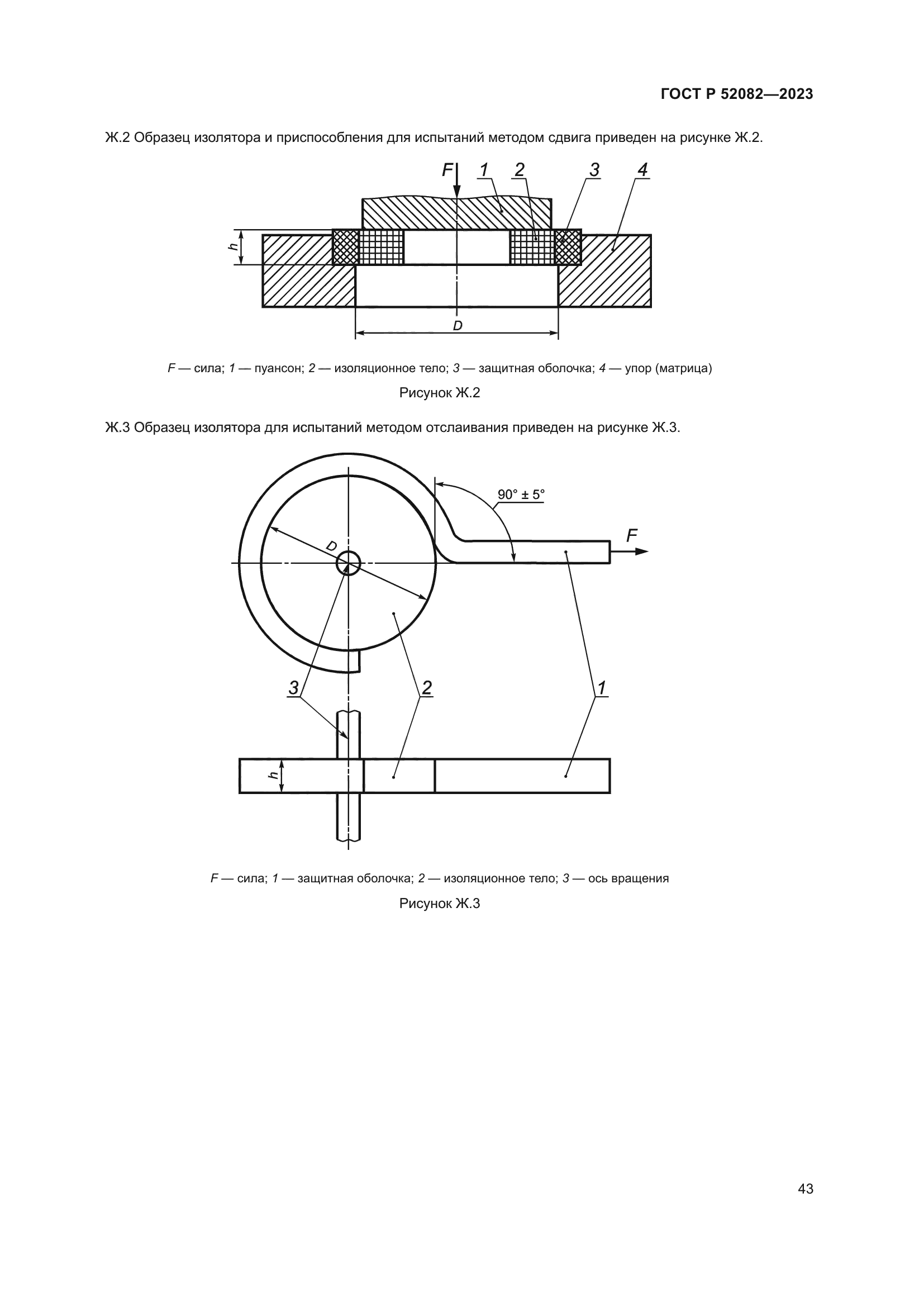 ГОСТ Р 52082—2023

Ж.2 Образец изолятора и приспособления для испытаний методом сдвига приведен на рисунке Ж.2.

F 1 2 3 4

h

D

F — сила; 1 — пуансон; 2 — изоляционное тело; 3 — защитная оболочка; 4 — упор (матрица)

Рисунок Ж.2

Ж.3 Образец изолятора для испытаний методом отслаивания приведен на рисунке Ж.3.

90° ± 5°

F

D

3 2 1

h

F — сила; 1 — защитная оболочка; 2 — изоляционное тело; 3 — ось вращения

Рисунок Ж.3

43